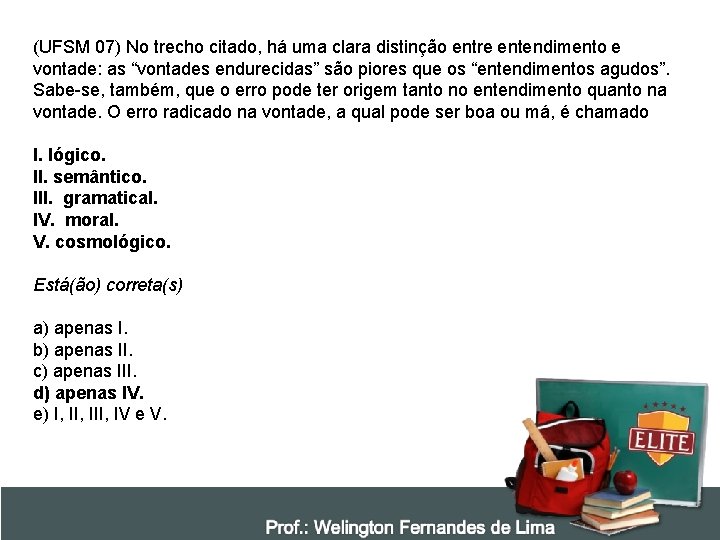 (UFSM 07) No trecho citado, há uma clara distinção entre entendimento e vontade: as “vontades endurecidas” são piores que os “entendimentos agudos”. Sabe-se, também, que o erro pode ter origem tanto no entendimento quanto na vontade. O erro radicado na vontade, a qual pode ser boa ou má, é chamado

I. lógico.
II. semântico.
III. gramatical.
IV. moral.
V. cosmológico.

Está(ão) correta(s)

a) apenas I.
b) apenas II.
c) apenas III.
d) apenas IV.
e) I, II, III, IV e V.

ELITE

Prof.: Welington Fernandes de Lima